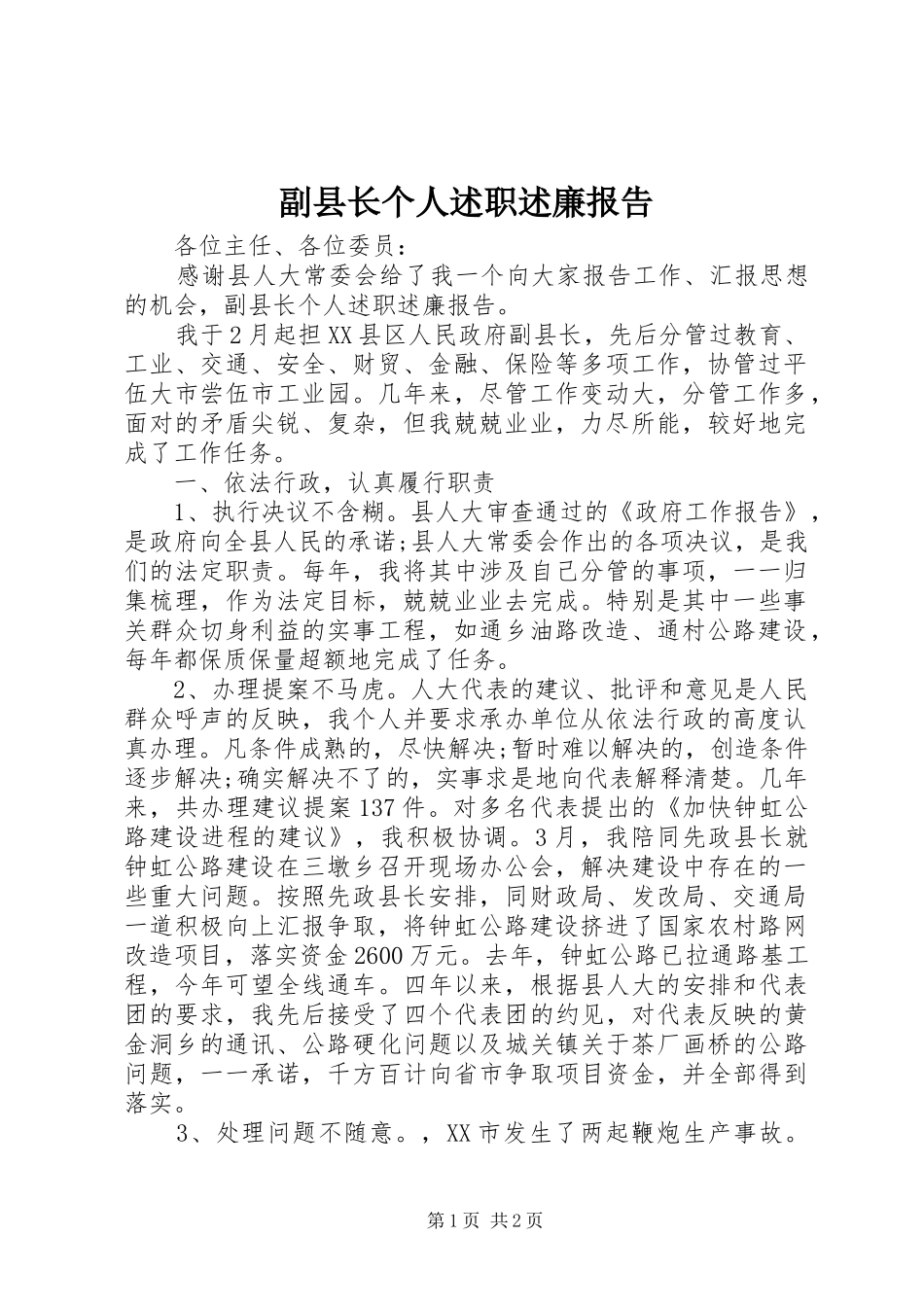 副县长个人述职述廉报告

各位主任、各位委员：

感谢县人大常委会给了我一个向大家报告工作、汇报思想的机会，副县长个人述职述廉报告。

我于2月起担XX县区人民政府副县长，先后分管过教育、工业、交通、安全、财贸、金融、保险等多项工作，协管过平伍大市尝伍市工业园。几年来，尽管工作变动大，分管工作多，面对的矛盾尖锐、复杂，但我兢兢业业，力尽所能，较好地完成了工作任务。

一、依法行政，认真履行职责

1、执行决议不含糊。县人大审查通过的《政府工作报告》，是政府向全县人民的承诺;县人大常委会作出的各项决议，是我们的法定职责。每年，我将其中涉及自己分管的事项，一一归集梳理，作为法定目标，兢兢业业去完成。特别是其中一些事关群众切身利益的实事工程，如通乡油路改造、通村公路建设，每年都保质保量超额地完成了任务。

2、办理提案不马虎。人大代表的建议、批评和意见是人民群众呼声的反映，我个人并要求承办单位从依法行政的高度认真办理。凡条件成熟的，尽快解决;暂时难以解决的，创造条件逐步解决;确实解决不了的，实事求是地向代表解释清楚。几年来，共办理建议提案137件。对多名代表提出的《加快钟虹公路建设进程的建议》，我积极协调。3月，我陪同先政县长就钟虹公路建设在三墩乡召开现场办公会，解决建设中存在的一些重大问题。按照先政县长安排，同财政局、发改局、交通局一道积极向上汇报争取，将钟虹公路建设挤进了国家农村路网改造项目，落实资金2600万元。去年，钟虹公路已拉通路基工程，今年可望全线通车。四年以来，根据县人大的安排和代表团的要求，我先后接受了四个代表团的约见，对代表反映的黄金洞乡的通讯、公路硬化问题以及城关镇关于茶厂画桥的公路问题，一一承诺，千方百计向省市争取项目资金，并全部得到落实。

3、处理问题不随意。，XX市发生了两起鞭炮生产事故。

第1页 共2页